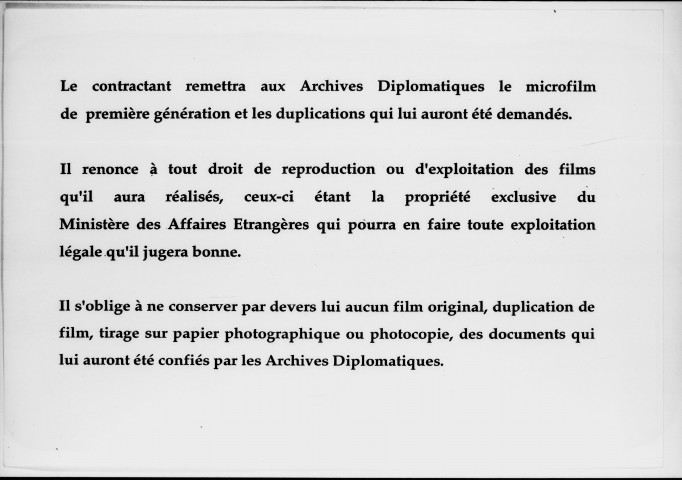 Le contractant remettra aux Archives Diplomatiques le microfilm de première génération et les duplications qui lui auront été demandés.

Il renonce à tout droit de reproduction ou d'exploitation des films qu'il aura réalisés, ceux-ci étant la propriété exclusive du Ministère des Affaires Etrangères qui pourra en faire toute exploitation légale qu'il jugera bonne.

Il s'oblige à ne conserver par devers lui aucun film original, duplication de film, tirage sur papier photographique ou photocopie, des documents qui lui auront été confiés par les Archives Diplomatiques.